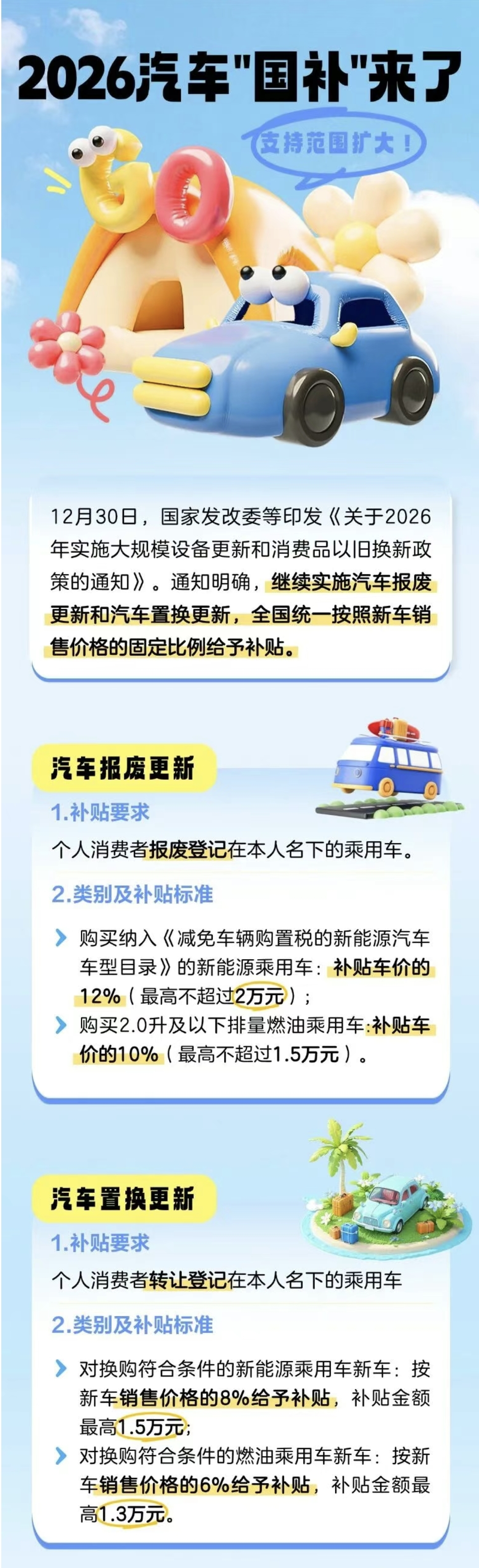 2026汽车"国补"来了

支持范围扩大！

GO

12月30日，国家发改委等印发《关于2026年实施大规模设备更新和消费品以旧换新政策的通知》。通知明确，继续实施汽车报废更新和汽车置换更新，全国统一按照新车销售价格的固定比例给予补贴。

汽车报废更新

1.补贴要求

个人消费者报废登记在本人名下的乘用车。

2.类别及补贴标准

购买纳入《减免车辆购置税的新能源汽车车型目录》的新能源乘用车：补贴车价的12%（最高不超过2万元）；

购买2.0升及以下排量燃油乘用车:补贴车价的10%（最高不超过1.5万元）。

汽车置换更新

1.补贴要求

个人消费者转让登记在本人名下的乘用车

2.类别及补贴标准

对换购符合条件的新能源乘用车新车：按新车销售价格的8%给予补贴，补贴金额最高1.5万元;

对换购符合条件的燃油乘用车新车：按新车销售价格的6%给予补贴，补贴金额最高1.3万元。